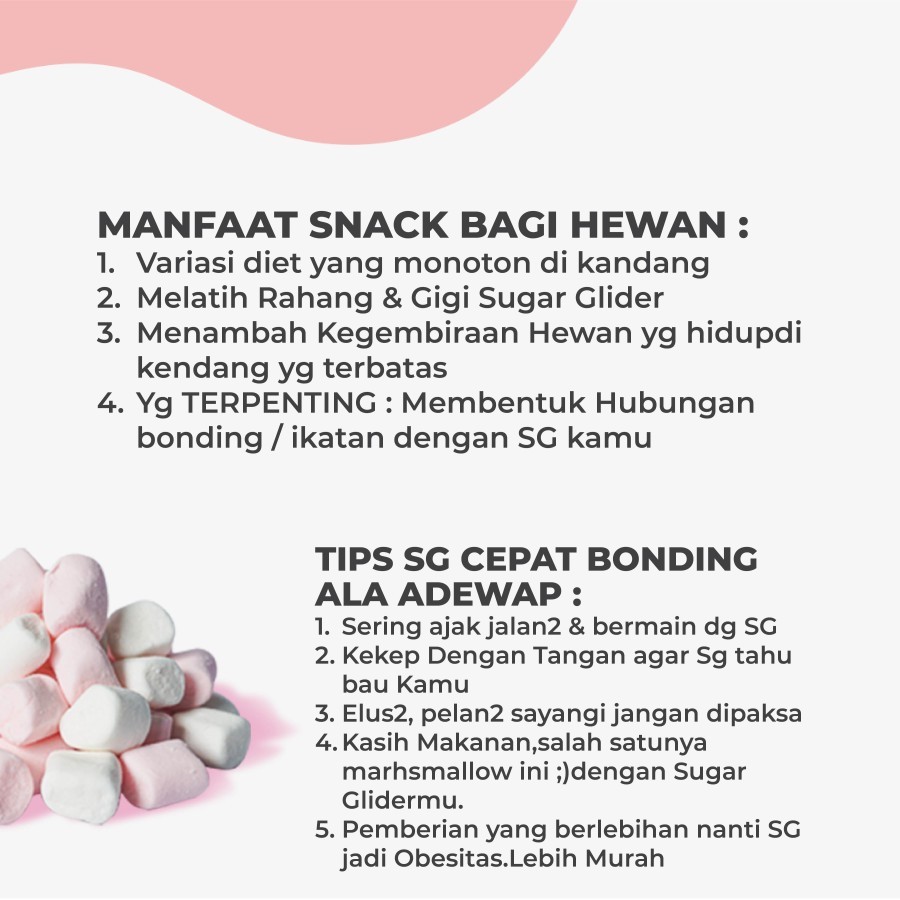 MANFAAT SNACK BAGI HEWAN :
1. Variasi diet yang monoton di kandang
2. Melatih Rahang & Gigi Sugar Glider
3. Menambah Kegembiraan Hewan yg hidupdi kendang yg terbatas
4. Yg TERPENTING : Membentuk Hubungan bonding / ikatan dengan SG kamu

TIPS SG CEPAT BONDING ALA ADEWAP :
1. Sering ajak jalan2 & bermain dg SG
2. Kekep Dengan Tangan agar Sg tahu bau Kamu
3. Elus2, pelan2 sayangi jangan dipaksa
4. Kasih Makanan,salah satunya marhsmallow ini ;)dengan Sugar Glidermu.
5. Pemberian yang berlebihan nanti SG jadi Obesitas.Lebih Murah